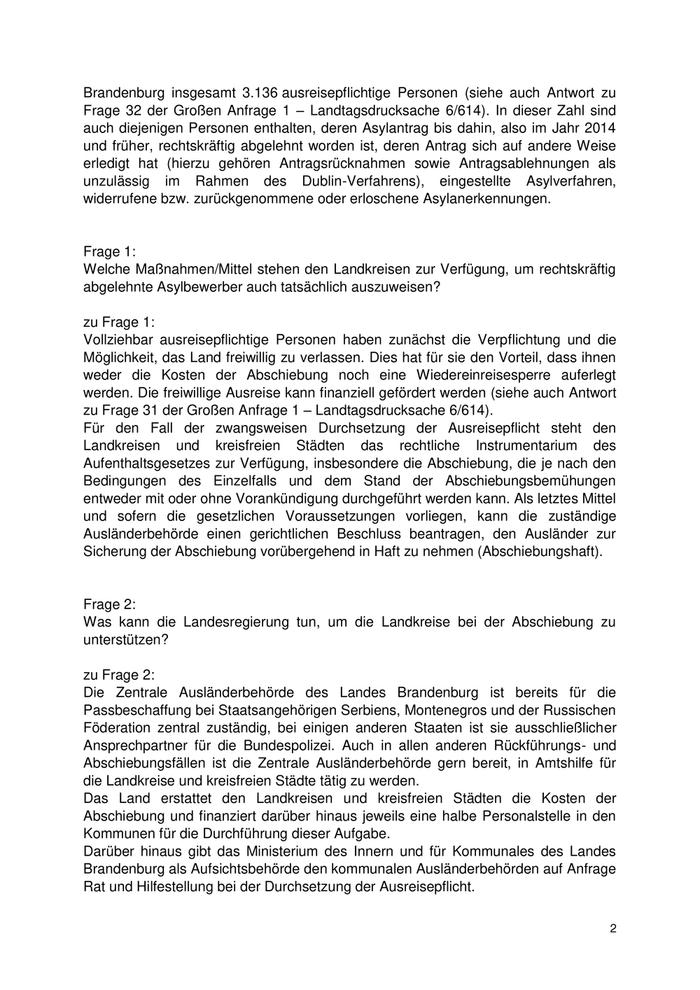 Brandenburg insgesamt 3.136 ausreisepflichtige Personen (siehe auch Antwort zu Frage 32 der Großen Anfrage 1 – Landtagsdrucksache 6/614). In dieser Zahl sind auch diejenigen Personen enthalten, deren Asylantrag bis dahin, also im Jahr 2014 und früher, rechtskräftig abgelehnt worden ist, deren Antrag sich auf andere Weise erledigt hat (hierzu gehören Antragsrücknahmen sowie Antragsablehnungen als unzulässig im Rahmen des Dublin-Verfahrens), eingestellte Asylverfahren, widerrufene bzw. zurückgenommene oder erloschene Asylanerkennungen.

Frage 1:
Welche Maßnahmen/Mittel stehen den Landkreisen zur Verfügung, um rechtskräftig abgelehnte Asylbewerber auch tatsächlich auszuweisen?

zu Frage 1:
Vollziehbar ausreisepflichtige Personen haben zunächst die Verpflichtung und die Möglichkeit, das Land freiwillig zu verlassen. Dies hat für sie den Vorteil, dass ihnen weder die Kosten der Abschiebung noch eine Wiedereinreisesperre auferlegt werden. Die freiwillige Ausreise kann finanziell gefördert werden (siehe auch Antwort zu Frage 31 der Großen Anfrage 1 – Landtagsdrucksache 6/614).
Für den Fall der zwangsweisen Durchsetzung der Ausreisepflicht steht den Landkreisen und kreisfreien Städten das rechtliche Instrumentarium des Aufenthaltsgesetzes zur Verfügung, insbesondere die Abschiebung, die je nach den Bedingungen des Einzelfalls und dem Stand der Abschiebungsbemühungen entweder mit oder ohne Vorankündigung durchgeführt werden kann. Als letztes Mittel und sofern die gesetzlichen Voraussetzungen vorliegen, kann die zuständige Ausländerbehörde einen gerichtlichen Beschluss beantragen, den Ausländer zur Sicherung der Abschiebung vorübergehend in Haft zu nehmen (Abschiebungshaft).

Frage 2:
Was kann die Landesregierung tun, um die Landkreise bei der Abschiebung zu unterstützen?

zu Frage 2:
Die Zentrale Ausländerbehörde des Landes Brandenburg ist bereits für die Passbeschaffung bei Staatsangehörigen Serbiens, Montenegros und der Russischen Föderation zentral zuständig, bei einigen anderen Staaten ist sie ausschließlicher Ansprechpartner für die Bundespolizei. Auch in allen anderen Rückführungs- und Abschiebungsfällen ist die Zentrale Ausländerbehörde gern bereit, in Amtshilfe für die Landkreise und kreisfreien Städte tätig zu werden.
Das Land erstattet den Landkreisen und kreisfreien Städten die Kosten der Abschiebung und finanziert darüber hinaus jeweils eine halbe Personalstelle in den Kommunen für die Durchführung dieser Aufgabe.
Darüber hinaus gibt das Ministerium des Innern und für Kommunales des Landes Brandenburg als Aufsichtsbehörde den kommunalen Ausländerbehörden auf Anfrage Rat und Hilfestellung bei der Durchsetzung der Ausreisepflicht.

2